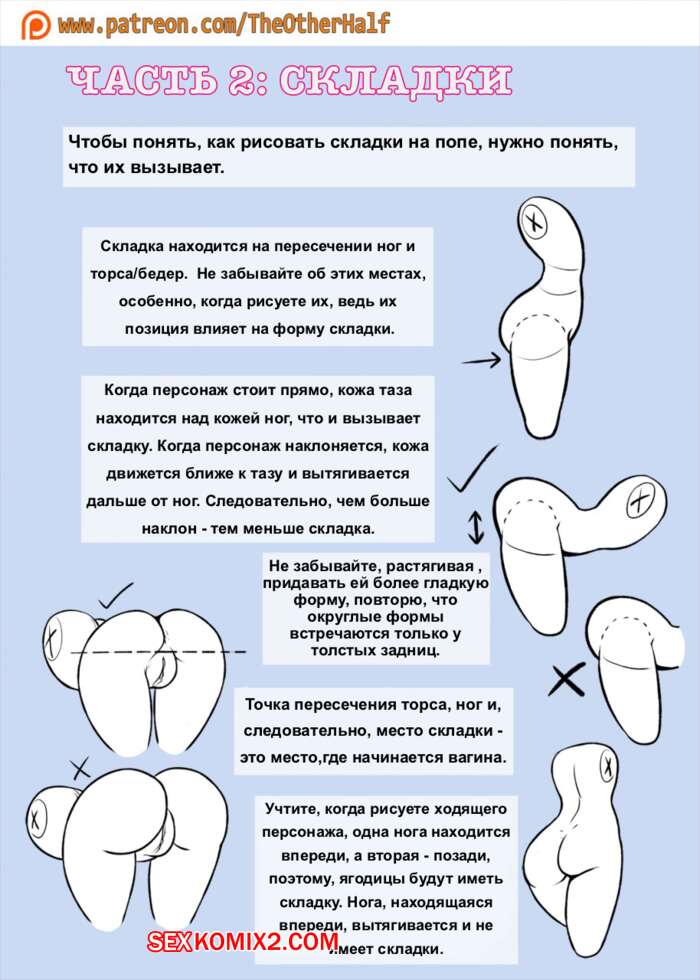 www.patreon.com/TheOtherHalf

ЧАСТЬ 2: СКЛАДКИ

Чтобы понять, как рисовать складки на попе, нужно понять, что их вызывает.

Складка находится на пересечении ног и торса/бедер. Не забывайте об этих местах, особенно, когда рисуете их, ведь их позиция влияет на форму складки.

Когда персонаж стоит прямо, кожа таза находится над кожей ног, что и вызывает складку. Когда персонаж наклоняется, кожа движется ближе к тазу и вытягивается дальше от ног. Следовательно, чем больше наклон - тем меньше складка.

Не забывайте, растягивая , придавать ей более гладкую форму, повторю, что округлые формы встречаются только у толстых задниц.

Точка пересечения торса, ног и, следовательно, место складки - это место,где начинается вагина.

Учтите, когда рисуете ходящего персонажа, одна нога находится впереди, а вторая - позади, поэтому, ягодицы будут иметь складку. Нога, находящаяся впереди, вытягивается и не имеет складки.

SEXKOMIX2.COM